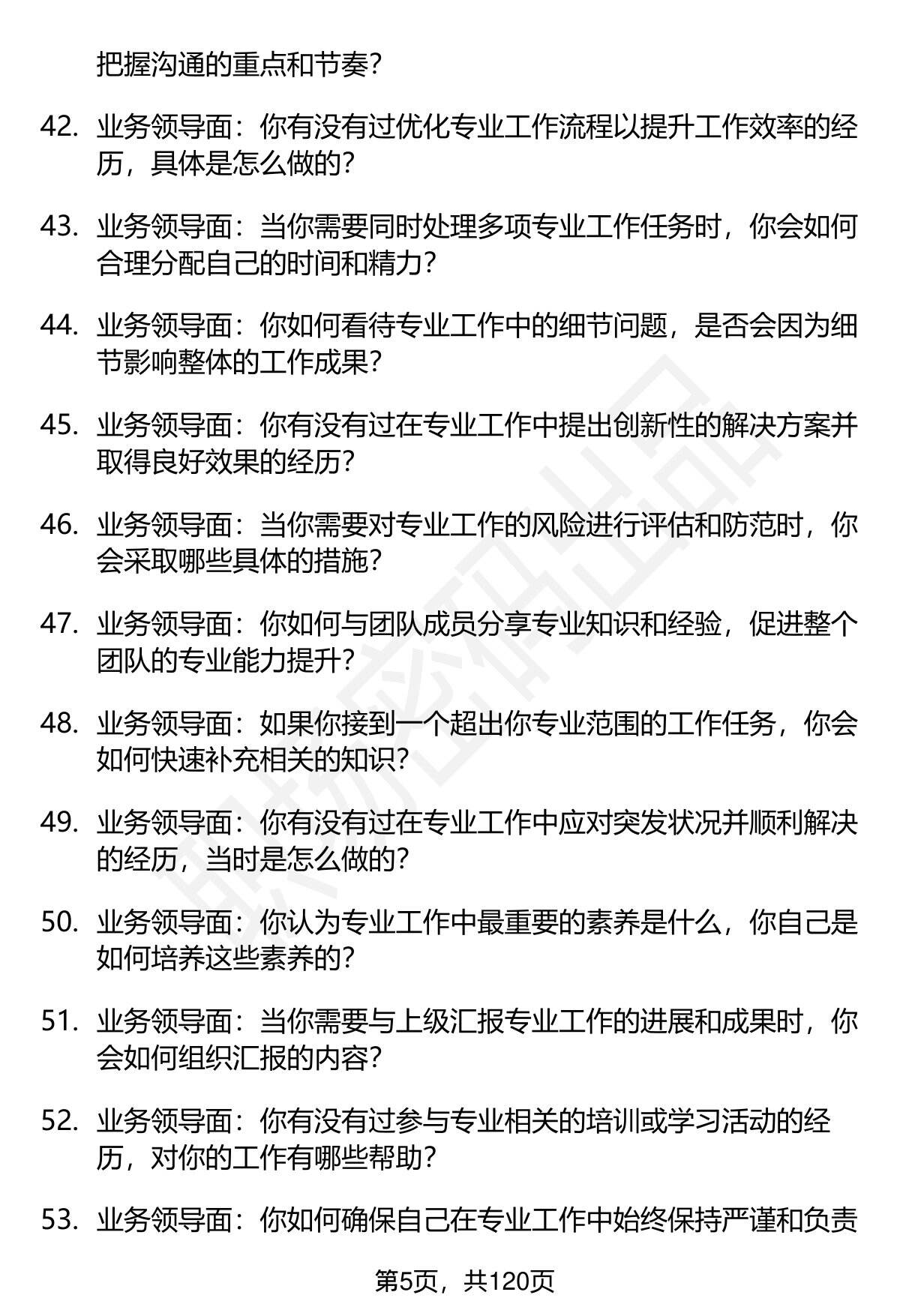 把握沟通的重点和节奏？

42. 业务领导面：你有没有过优化专业工作流程以提升工作效率的经历，具体是怎么做的？

43. 业务领导面：当你需要同时处理多项专业工作任务时，你会如何合理分配自己的时间和精力？

44. 业务领导面：你如何看待专业工作中的细节问题，是否会因为细节影响整体的工作成果？

45. 业务领导面：你有没有过在专业工作中提出创新性的解决方案并取得良好效果的经历？

46. 业务领导面：当你需要对专业工作的风险进行评估和防范时，你会采取哪些具体的措施？

47. 业务领导面：你如何与团队成员分享专业知识和经验，促进整个团队的专业能力提升？

48. 业务领导面：如果你接到一个超出你专业范围的工作任务，你会如何快速补充相关的知识？

49. 业务领导面：你有没有过在专业工作中应对突发状况并顺利解决的经历，当时是怎么做的？

50. 业务领导面：你认为专业工作中最重要的素养是什么，你自己是如何培养这些素养的？

51. 业务领导面：当你需要与上级汇报专业工作的进展和成果时，你会如何组织汇报的内容？

52. 业务领导面：你有没有过参与专业相关的培训或学习活动的经历，对你的工作有哪些帮助？

53. 业务领导面：你如何确保自己在专业工作中始终保持严谨和负责

第5页，共120页